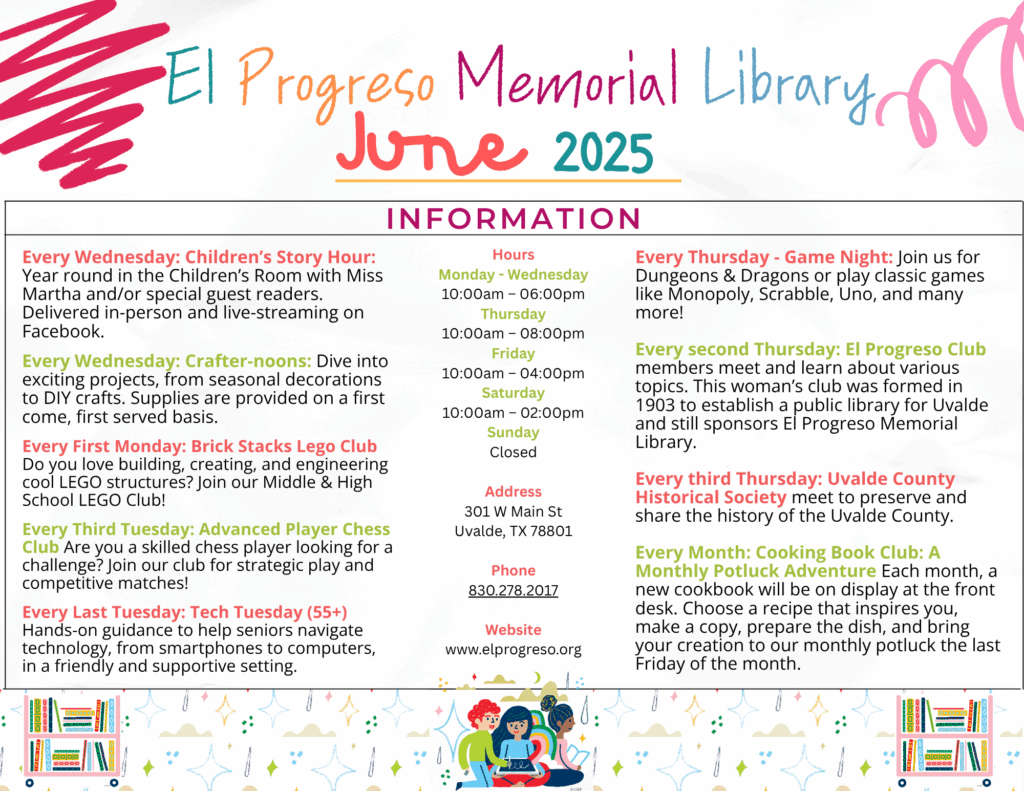 El Progreso Memorial Library
June 2025

INFORMATION

Every Wednesday: Children's Story Hour: Year round in the Children's Room with Miss Martha and/or special guest readers. Delivered in-person and live-streaming on Facebook.

Every Wednesday: Crafter-noons: Dive into exciting projects, from seasonal decorations to DIY crafts. Supplies are provided on a first come, first served basis.

Every First Monday: Brick Stacks Lego Club Do you love building, creating, and engineering cool LEGO structures? Join our Middle & High School LEGO Club!

Every Third Tuesday: Advanced Player Chess Club Are you a skilled chess player looking for a challenge? Join our club for strategic play and competitive matches!

Every Last Tuesday: Tech Tuesday (55+) Hands-on guidance to help seniors navigate technology, from smartphones to computers, in a friendly and supportive setting.

Hours
Monday - Wednesday
10:00am – 06:00pm
Thursday
10:00am – 08:00pm
Friday
10:00am – 04:00pm
Saturday
10:00am – 02:00pm
Sunday
Closed

Address
301 W Main St
Uvalde, TX 78801

Phone
830.278.2017

Website
www.elprogreso.org

Every Thursday - Game Night: Join us for Dungeons & Dragons or play classic games like Monopoly, Scrabble, Uno, and many more!

Every second Thursday: El Progreso Club members meet and learn about various topics. This woman's club was formed in 1903 to establish a public library for Uvalde and still sponsors El Progreso Memorial Library.

Every third Thursday: Uvalde County Historical Society meet to preserve and share the history of the Uvalde County.

Every Month: Cooking Book Club: A Monthly Potluck Adventure Each month, a new cookbook will be on display at the front desk. Choose a recipe that inspires you, make a copy, prepare the dish, and bring your creation to our monthly potluck the last Friday of the month.